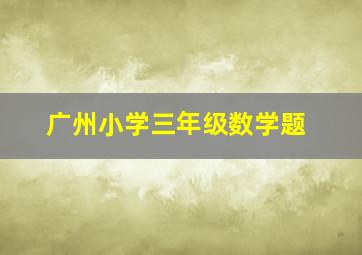 广州小学三年级数学题